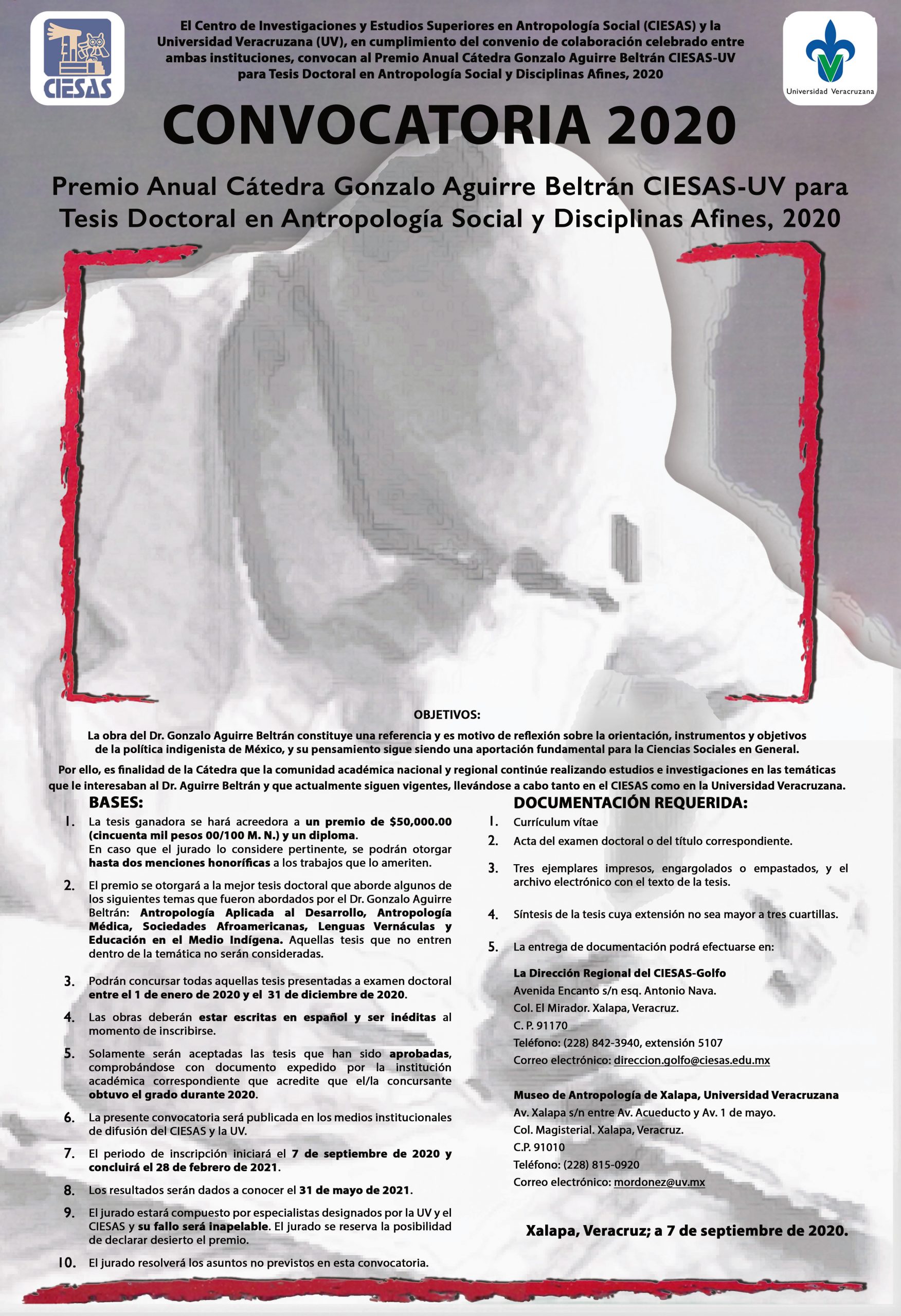 CIESAS

El Centro de Investigaciones y Estudios Superiores en Antropología Social (CIESAS) y la Universidad Veracruzana (UV), en cumplimiento del convenio de colaboración celebrado entre ambas instituciones, convocan al Premio Anual Cátedra Gonzalo Aguirre Beltrán CIESAS-UV para Tesis Doctoral en Antropología Social y Disciplinas Afines, 2020

Universidad Veracruzana

CONVOCATORIA 2020

Premio Anual Cátedra Gonzalo Aguirre Beltrán CIESAS-UV para Tesis Doctoral en Antropología Social y Disciplinas Afines, 2020

OBJETIVOS:

La obra del Dr. Gonzalo Aguirre Beltrán constituye una referencia y es motivo de reflexión sobre la orientación, instrumentos y objetivos de la política indigenista de México, y su pensamiento sigue siendo una aportación fundamental para la Ciencias Sociales en General.

Por ello, es finalidad de la Cátedra que la comunidad académica nacional y regional continúe realizando estudios e investigaciones en las temáticas que le interesaban al Dr. Aguirre Beltrán y que actualmente siguen vigentes, llevándose a cabo tanto en el CIESAS como en la Universidad Veracruzana.

BASES:

1. La tesis ganadora se hará acreedora a un premio de $50,000.00 (cincuenta mil pesos 00/100 M. N.) y un diploma. En caso que el jurado lo considere pertinente, se podrán otorgar hasta dos menciones honoríficas a los trabajos que lo ameriten.

2. El premio se otorgará a la mejor tesis doctoral que aborde algunos de los siguientes temas que fueron abordados por el Dr. Gonzalo Aguirre Beltrán: Antropología Aplicada al Desarrollo, Antropología Médica, Sociedades Afroamericanas, Lenguas Vernáculas y Educación en el Medio Indígena. Aquellas tesis que no entren dentro de la temática no serán consideradas.

3. Podrán concursar todas aquellas tesis presentadas a examen doctoral entre el 1 de enero de 2020 y el 31 de diciembre de 2020.

4. Las obras deberán estar escritas en español y ser inéditas al momento de inscribirse.

5. Solamente serán aceptadas las tesis que han sido aprobadas, comprobándose con documento expedido por la institución académica correspondiente que acredite que el/la concursante obtuvo el grado durante 2020.

6. La presente convocatoria será publicada en los medios institucionales de difusión del CIESAS y la UV.

7. El periodo de inscripción iniciará el 7 de septiembre de 2020 y concluirá el 28 de febrero de 2021.

8. Los resultados serán dados a conocer el 31 de mayo de 2021.

9. El jurado estará compuesto por especialistas designados por la UV y el CIESAS y su fallo será inapelable. El jurado se reserva la posibilidad de declarar desierto el premio.

10. El jurado resolverá los asuntos no previstos en esta convocatoria.

DOCUMENTACIÓN REQUERIDA:

1. Currículum vítae

2. Acta del examen doctoral o del título correspondiente.

3. Tres ejemplares impresos, engargolados o empastados, y el archivo electrónico con el texto de la tesis.

4. Síntesis de la tesis cuya extensión no sea mayor a tres cuartillas.

5. La entrega de documentación podrá efectuarse en:

La Dirección Regional del CIESAS-Golfo
Avenida Encanto s/n esq. Antonio Nava.
Col. El Mirador. Xalapa, Veracruz.
C. P. 91170
Teléfono: (228) 842-3940, extensión 5107
Correo electrónico: direccion.golfo@ciesas.edu.mx

Museo de Antropología de Xalapa, Universidad Veracruzana
Av. Xalapa s/n entre Av. Acueducto y Av. 1 de mayo.
Col. Magisterial. Xalapa, Veracruz.
C.P. 91010
Teléfono: (228) 815-0920
Correo electrónico: mordonez@uv.mx

Xalapa, Veracruz; a 7 de septiembre de 2020.